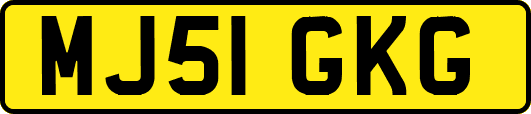 MJ51 GKG